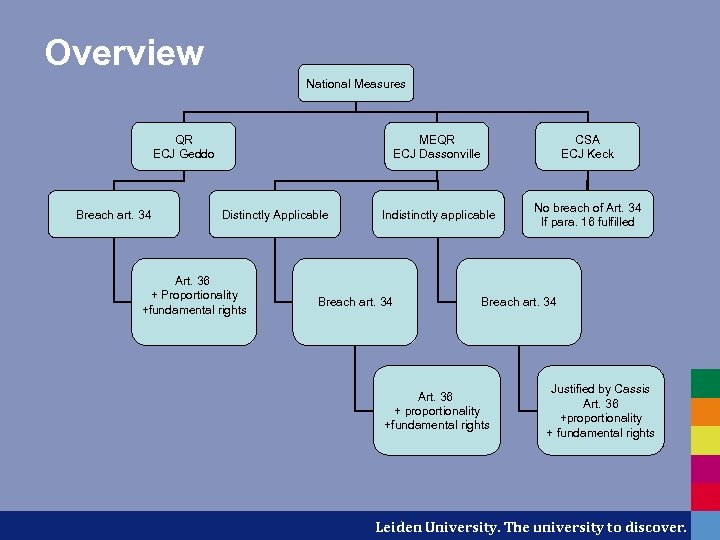 Overview

National Measures

QR
ECJ Geddo

MEQR
ECJ Dassonville

CSA
ECJ Keck

Breach art. 34

Distinctly Applicable

Indistinctly applicable

No breach of Art. 34
If para. 16 fulfilled

Art. 36
+ Proportionality
+fundamental rights

Breach art. 34

Breach art. 34

Art. 36
+ proportionality
+fundamental rights

Justified by Cassis
Art. 36
+proportionality
+ fundamental rights

Leiden University. The university to discover.